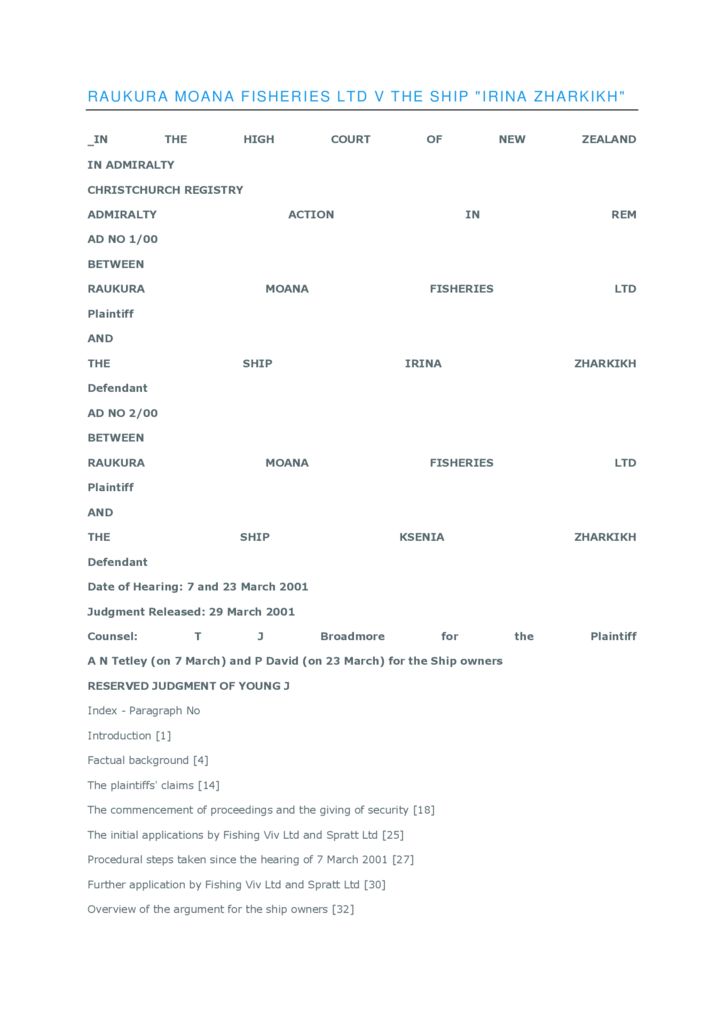 RAUKURA MOANA FISHERIES LTD V THE SHIP "IRINA ZHARKIKH"

_IN THE HIGH COURT OF NEW ZEALAND

IN ADMIRALTY

CHRISTCHURCH REGISTRY

ADMIRALTY ACTION IN REM

AD NO 1/00

BETWEEN

RAUKURA MOANA FISHERIES LTD

Plaintiff

AND

THE SHIP IRINA ZHARKIKH

Defendant

AD NO 2/00

BETWEEN

RAUKURA MOANA FISHERIES LTD

Plaintiff

AND

THE SHIP KSENIA ZHARKIKH

Defendant

Date of Hearing: 7 and 23 March 2001

Judgment Released: 29 March 2001

Counsel: T J Broadmore for the Plaintiff

A N Tetley (on 7 March) and P David (on 23 March) for the Ship owners

RESERVED JUDGMENT OF YOUNG J

Index - Paragraph No

Introduction [1]

Factual background [4]

The plaintiffs' claims [14]

The commencement of proceedings and the giving of security [18]

The initial applications by Fishing Viv Ltd and Spratt Ltd [25]

Procedural steps taken since the hearing of 7 March 2001 [27]

Further application by Fishing Viv Ltd and Spratt Ltd [30]

Overview of the argument for the ship owners [32]